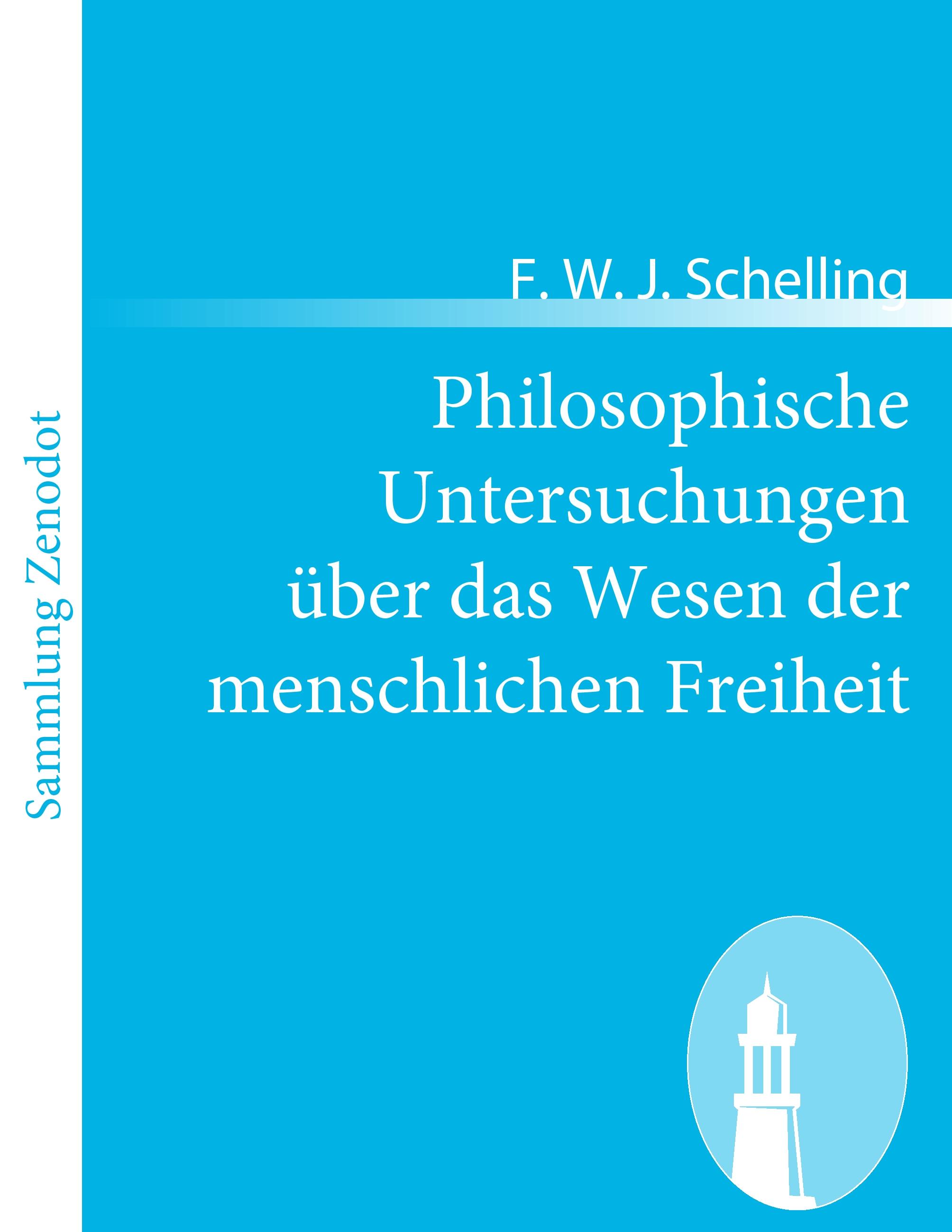 Sammlung Zenodot

F. W. J. Schelling

Philosophische Untersuchungen über das Wesen der menschlichen Freiheit